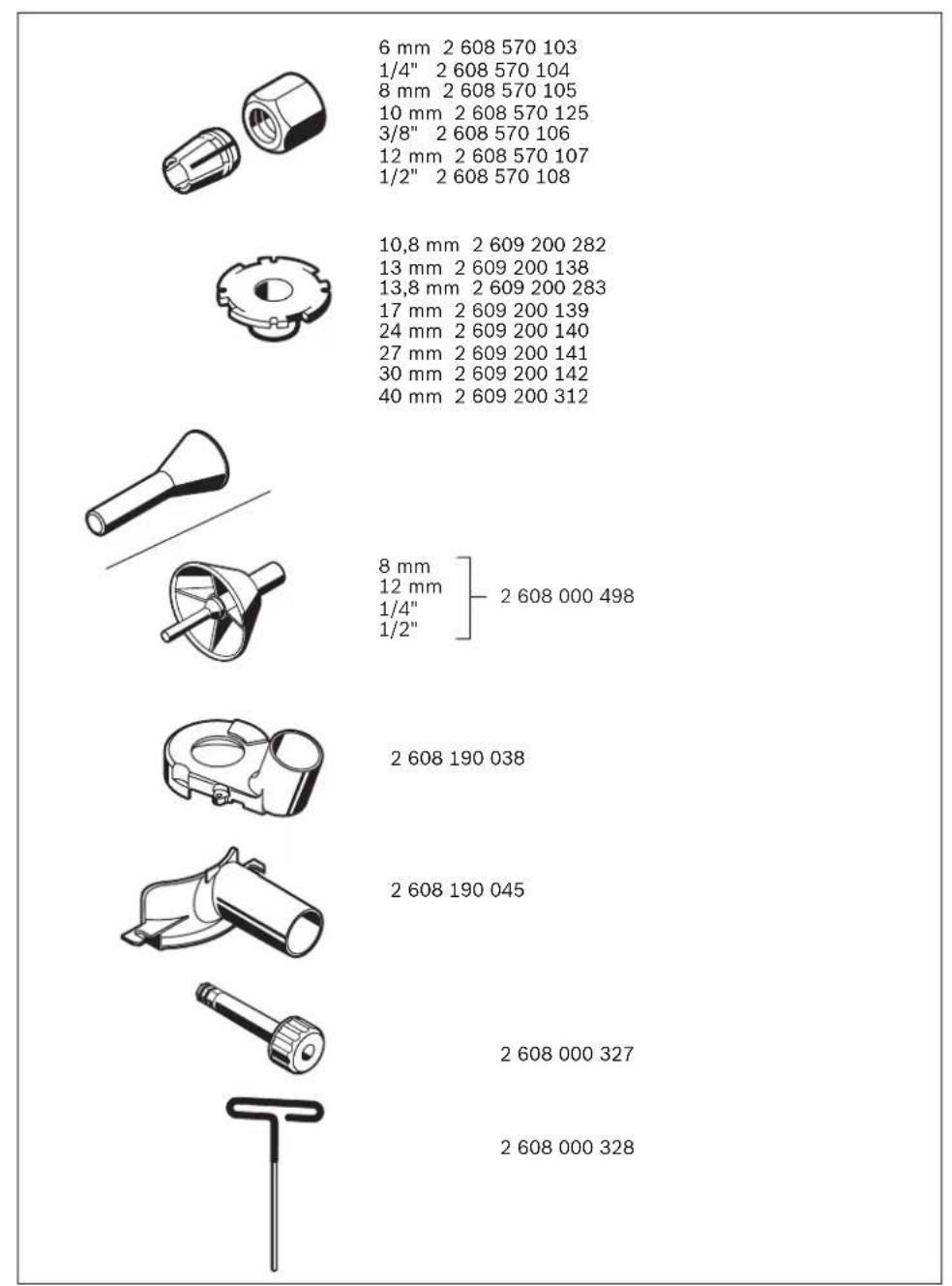 6 mm 2 608 570 103
1/4" 2 608 570 104
8 mm 2 608 570 105
10 mm 2 608 570 125
3/8" 2 608 570 106
12 mm 2 608 570 107
1/2" 2 608 570 108

10,8 mm 2 609 200 282
13 mm 2 609 200 138
13,8 mm 2 609 200 283
17 mm 2 609 200 139
24 mm 2 609 200 140
27 mm 2 609 200 141
30 mm 2 609 200 142
40 mm 2 609 200 312

8 mm
12 mm
1/4"
1/2"
2 608 000 498

2 608 190 038

2 608 190 045

2 608 000 327

2 608 000 328